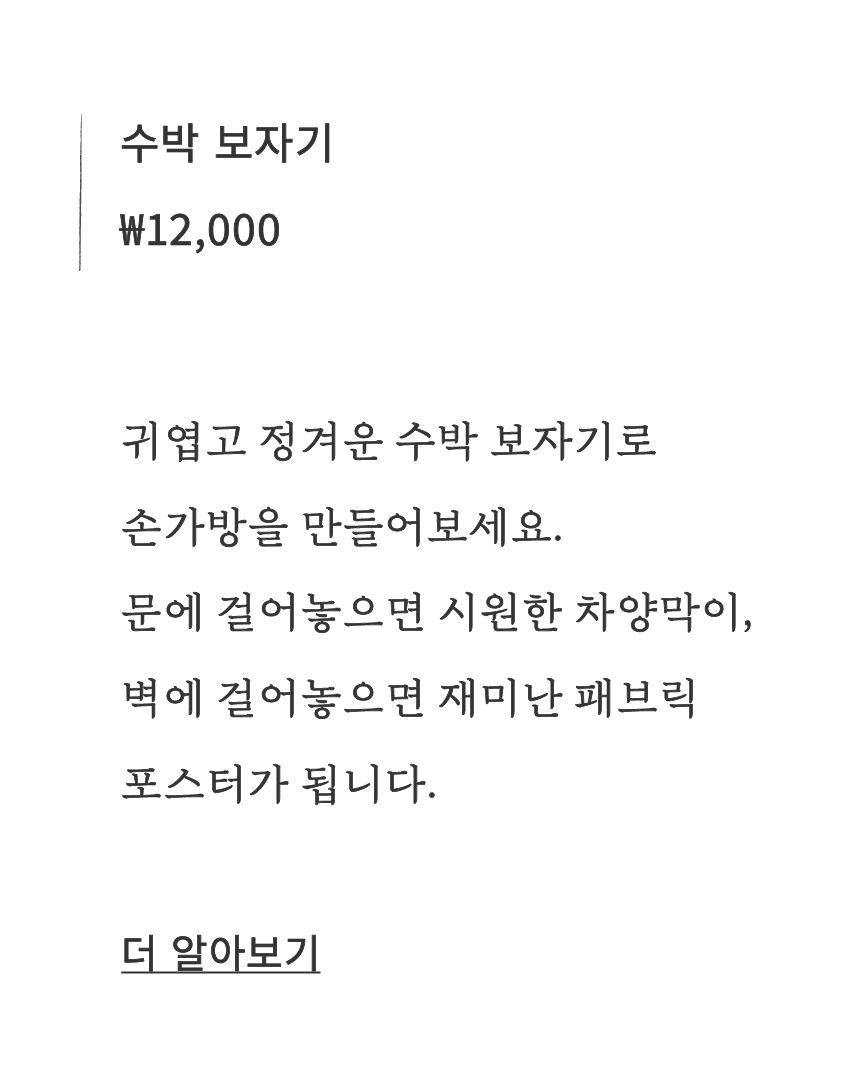 수박 보자기

₩12,000

귀엽고 정겨운 수박 보자기로 손가방을 만들어보세요. 문에 걸어놓으면 시원한 차양막이, 벽에 걸어놓으면 재미난 패브릭 포스터가 됩니다.

더 알아보기